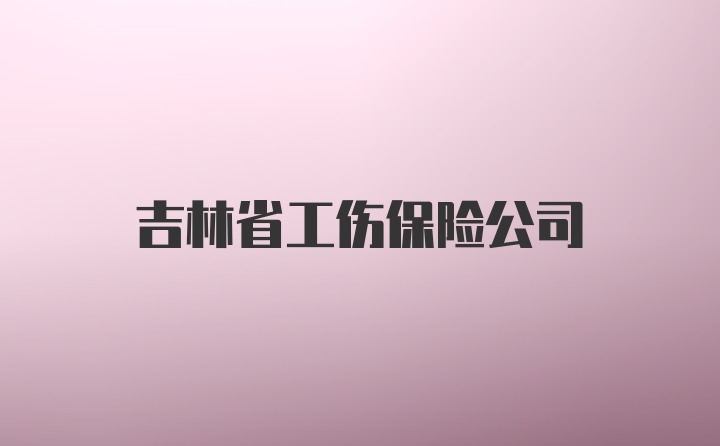 吉林省工伤保险公司